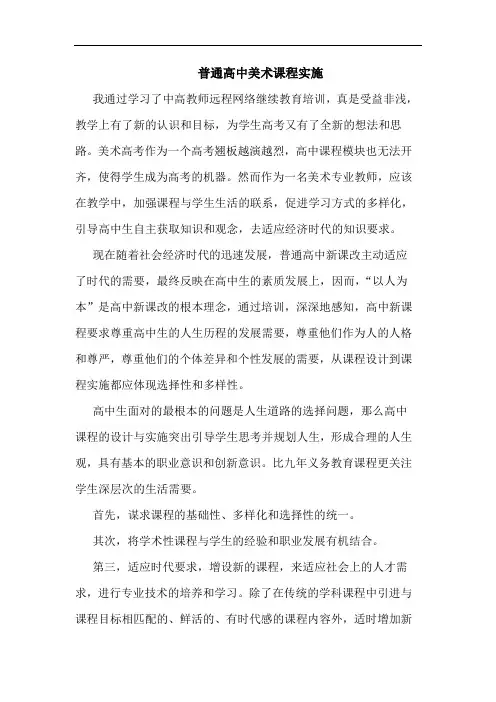 普通高中美术课程实施

我通过学习了中高教师远程网络继续教育培训，真是受益非浅，教学上有了新的认识和目标，为学生高考又有了全新的想法和思路。美术高考作为一个高考翘板越演越烈，高中课程模块也无法开齐，使得学生成为高考的机器。然而作为一名美术专业教师，应该在教学中，加强课程与学生生活的联系，促进学习方式的多样化，引导高中生自主获取知识和观念，去适应经济时代的知识要求。

现在随着社会经济时代的迅速发展，普通高中新课改主动适应了时代的需要，最终反映在高中生的素质发展上，因而，“以人为本”是高中新课改的根本理念，通过培训，深深地感知，高中新课程要求尊重高中生的人生历程的发展需要，尊重他们作为人的人格和尊严，尊重他们的个体差异和个性发展的需要，从课程设计到课程实施都应体现选择性和多样性。

高中生面对的最根本的问题是人生道路的选择问题，那么高中课程的设计与实施突出引导学生思考并规划人生，形成合理的人生观，具有基本的职业意识和创新意识。比九年义务教育课程更关注学生深层次的生活需要。

首先，谋求课程的基础性、多样化和选择性的统一。

其次，将学术性课程与学生的经验和职业发展有机结合。

第三，适应时代要求，增设新的课程，来适应社会上的人才需求，进行专业技术的培养和学习。除了在传统的学科课程中引进与课程目标相匹配的、鲜活的、有时代感的课程内容外，适时增加新